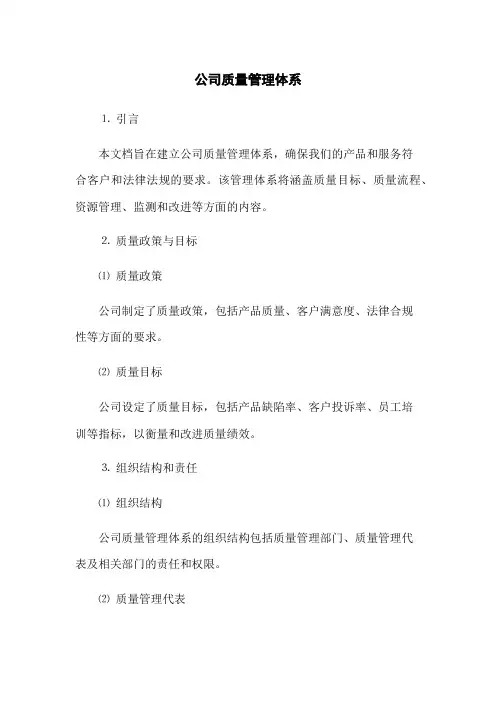 公司质量管理体系

1. 引言

本文档旨在建立公司质量管理体系，确保我们的产品和服务符合客户和法律法规的要求。该管理体系将涵盖质量目标、质量流程、资源管理、监测和改进等方面的内容。

2. 质量政策与目标

⑴ 质量政策

公司制定了质量政策，包括产品质量、客户满意度、法律合规性等方面的要求。

⑵ 质量目标

公司设定了质量目标，包括产品缺陷率、客户投诉率、员工培训等指标，以衡量和改进质量绩效。

3. 组织结构和责任

⑴ 组织结构

公司质量管理体系的组织结构包括质量管理部门、质量管理代表及相关部门的责任和权限。

⑵ 质量管理代表